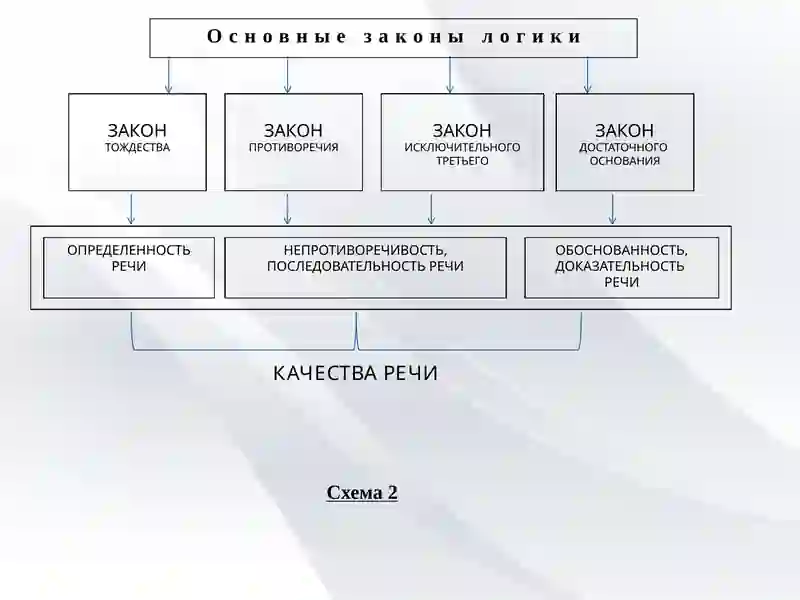 Основные законы логики

ЗАКОН
ТОЖДЕСТВА

ЗАКОН
ПРОТИВОРЕЧИЯ

ЗАКОН
ИСКЛЮЧИТЕЛЬНОГО ТРЕТЬЕГО

ЗАКОН
ДОСТАТОЧНОГО ОСНОВАНИЯ

ОПРЕДЕЛЕННОСТЬ РЕЧИ

НЕПРОТИВОРЕЧИВОСТЬ, ПОСЛЕДОВАТЕЛЬНОСТЬ РЕЧИ

ОБОСНОВАННОСТЬ, ДОКАЗАТЕЛЬНОСТЬ РЕЧИ

КАЧЕСТВА РЕЧИ

Схема 2